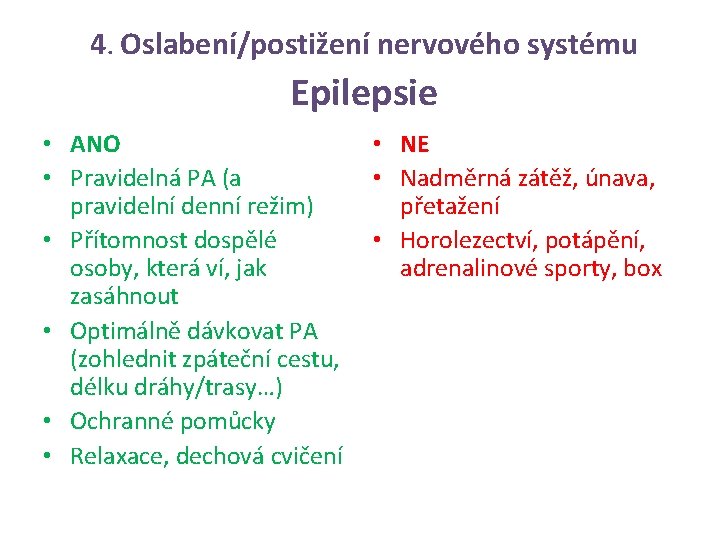 4. Oslabení/postižení nervového systému
Epilepsie

• ANO
• Pravidelná PA (a pravidelní denní režim)
• Přítomnost dospělé osoby, která ví, jak zasáhnout
• Optimálně dávkovat PA (zohlednit zpáteční cestu, délku dráhy/trasy…)
• Ochranné pomůcky
• Relaxace, dechová cvičení

• NE
• Nadměrná zátěž, únava, přetažení
• Horolezectví, potápění, adrenalinové sporty, box